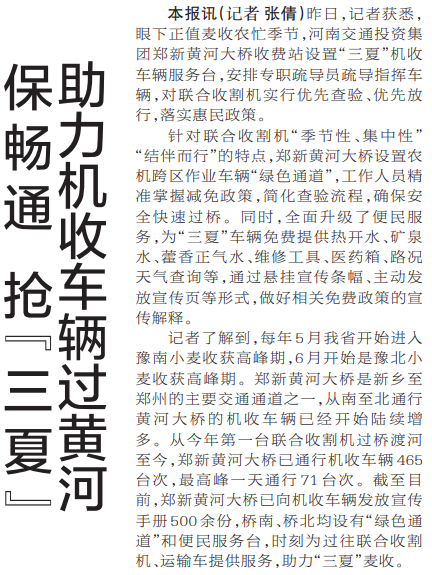 助力机收车辆过黄河

保畅通 抢『三夏』

本报讯(记者 张倩)昨日,记者获悉,眼下正值麦收农忙季节,河南交通投资集团郑新黄河大桥收费站设置“三夏”机收车辆服务台,安排专职疏导员疏导指挥车辆,对联合收割机实行优先查验、优先放行,落实惠民政策。

针对联合收割机“季节性、集中性”“结伴而行”的特点,郑新黄河大桥设置农机跨区作业车辆“绿色通道”,工作人员精准掌握减免政策,简化查验流程,确保安全快速过桥。同时,全面升级了便民服务,为“三夏”车辆免费提供热开水、矿泉水、藿香正气水、维修工具、医药箱、路况天气查询等,通过悬挂宣传条幅、主动发放宣传页等形式,做好相关免费政策的宣传解释。

记者了解到,每年5月我省开始进入豫南小麦收获高峰期,6月开始是豫北小麦收获高峰期。郑新黄河大桥是新乡至郑州的主要交通通道之一,从南至北通行黄河大桥的机收车辆已经开始陆续增多。从今年第一台联合收割机过桥渡河至今,郑新黄河大桥已通行机收车辆465台次,最高峰一天通行71台次。截至目前,郑新黄河大桥已向机收车辆发放宣传手册500余份,桥南、桥北均设有“绿色通道”和便民服务台,时刻为过往联合收割机、运输车提供服务,助力“三夏”麦收。